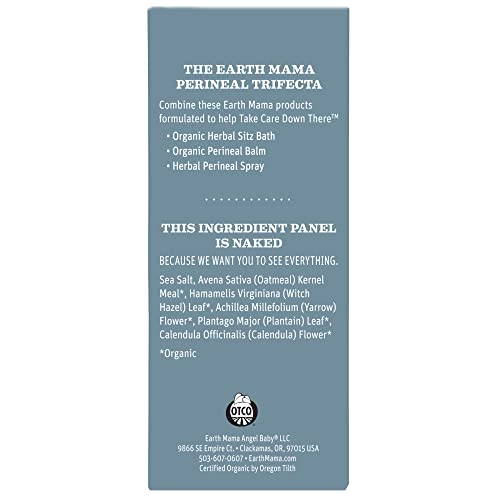 THE EARTH MAMA PERINEAL TRIFECTA

Combine these Earth Mama products formulated to help Take Care Down There™

• Organic Herbal Sitz Bath
• Organic Perineal Balm
• Herbal Perineal Spray

THIS INGREDIENT PANEL IS NAKED

BECAUSE WE WANT YOU TO SEE EVERYTHING.

Sea Salt, Avena Sativa (Oatmeal) Kernel Meal*, Hamamelis Virginiana (Witch Hazel) Leaf*, Achillea Millefolium (Yarrow) Flower*, Plantago Major (Plantain) Leaf*, Calendula Officinalis (Calendula) Flower*

*Organic

OTCO

Earth Mama Angel Baby® LLC
9866 SE Empire Ct. • Clackamas, OR, 97015 USA
503-607-0607 • EarthMama.com
Certified Organic by Oregon Tilth